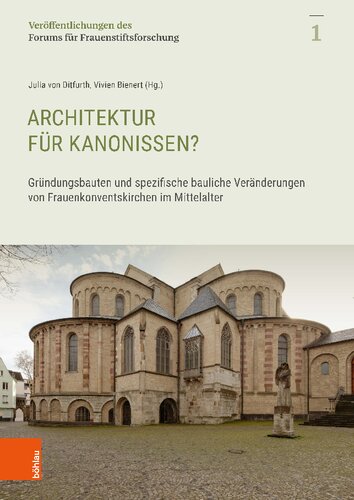 Veröffentlichungen des
Forums für Frauenstiftsforschung

1

Julia von Ditfurth, Vivien Bienert (Hg.)

ARCHITEKTUR
FÜR KANONISSEN?

Gründungsbauten und spezifische bauliche Veränderungen von Frauenkonventskirchen im Mittelalter

böhlau